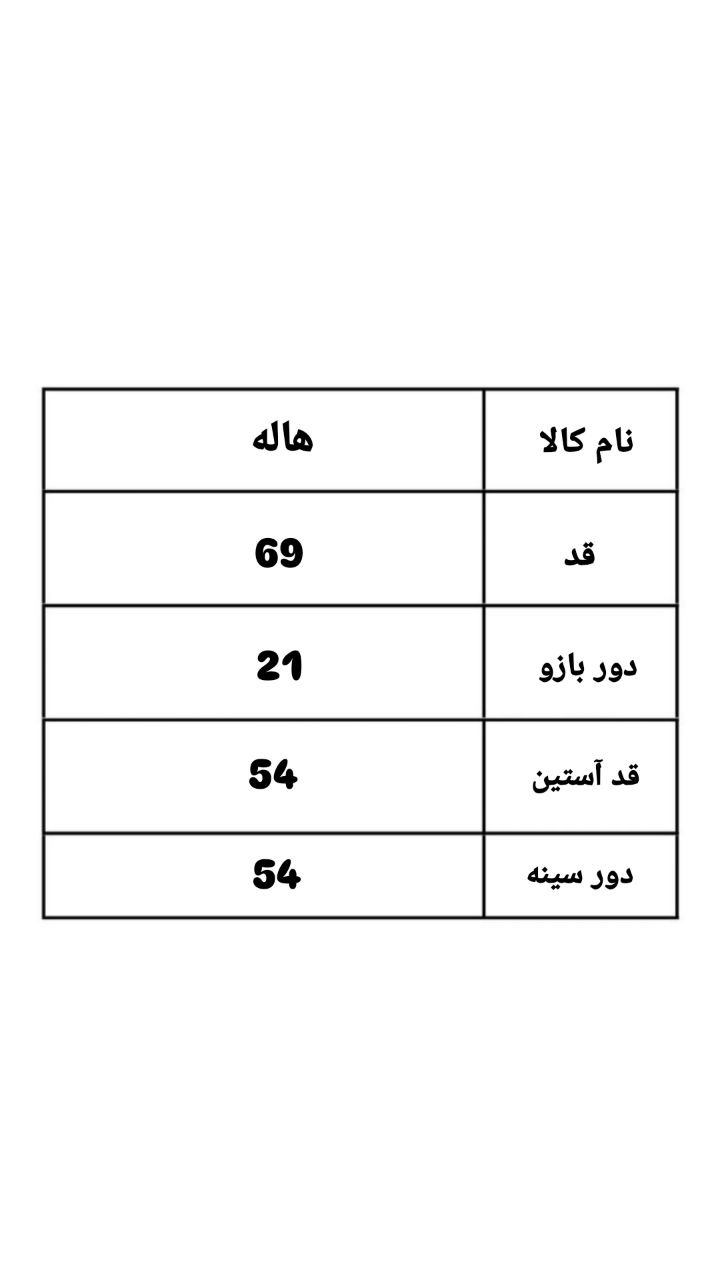 | نام کالا | هاله |
|---|---|
| قد | 69 |
| دور بازو | 21 |
| قد آستین | 54 |
| دور سینه | 54 |